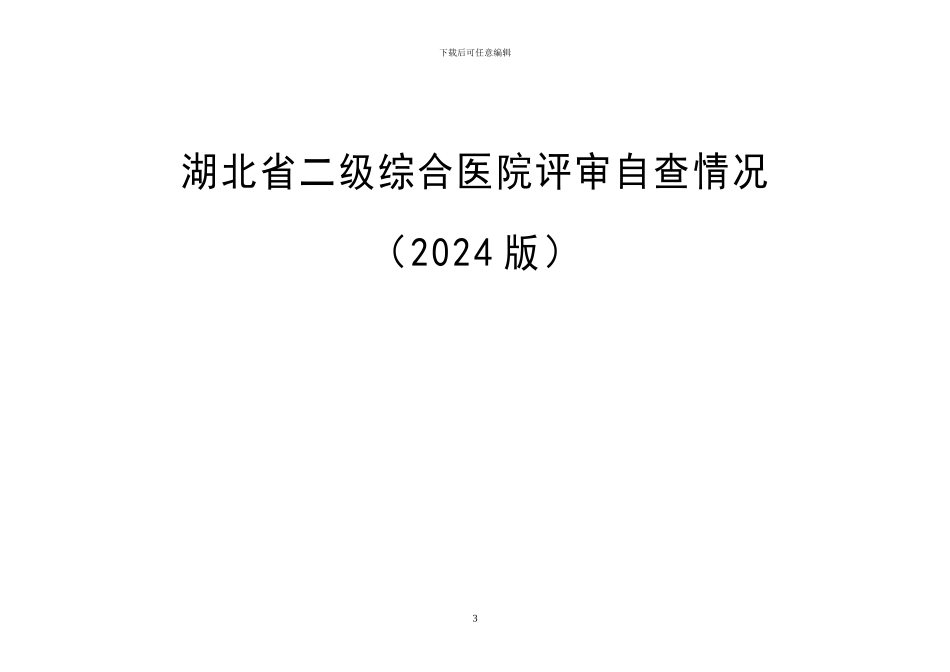 下载后可任意编辑

湖北省二级综合医院评审自查情况

（2024 版）

3